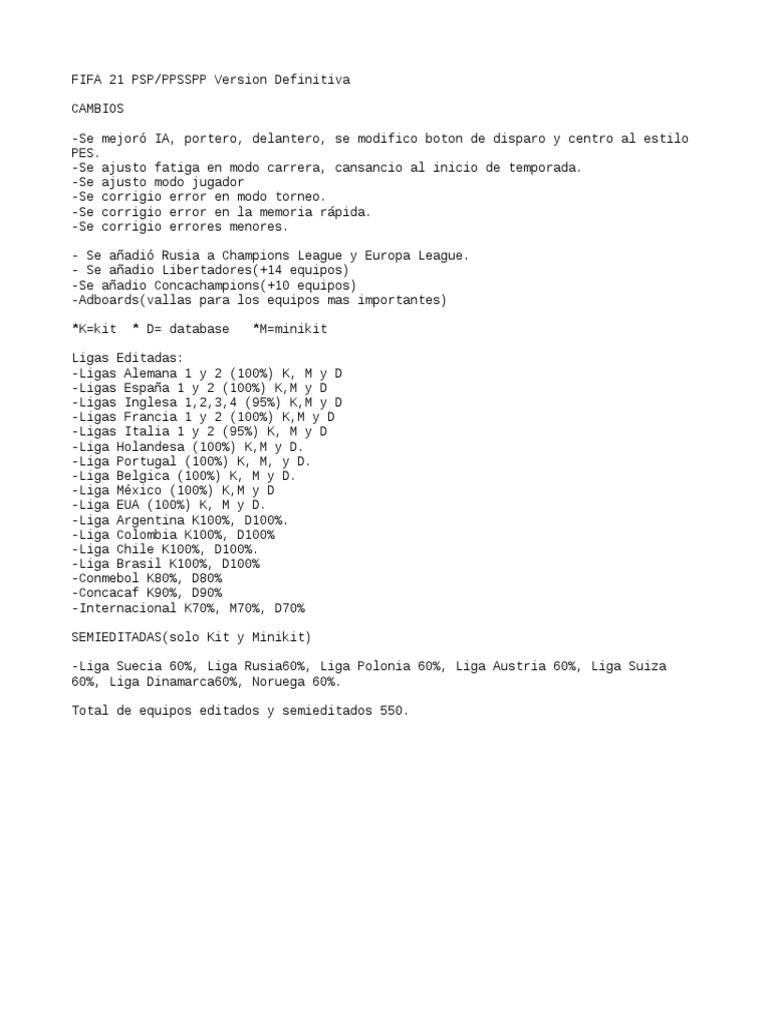 FIFA 21 PSP/PPSSPP Version Definitiva

CAMBIOS

-Se mejoró IA, portero, delantero, se modifico boton de disparo y centro al estilo PES.
-Se ajusto fatiga en modo carrera, cansancio al inicio de temporada.
-Se ajusto modo jugador
-Se corrigio error en modo torneo.
-Se corrigio error en la memoria rápida.
-Se corrigio errores menores.

- Se añadió Rusia a Champions League y Europa League.
- Se añadio Libertadores(+14 equipos)
-Se añadio Concachampions(+10 equipos)
-Adboards(vallas para los equipos mas importantes)

*K=kit * D= database *M=minikit

Ligas Editadas:
-Ligas Alemana 1 y 2 (100%) K, M y D
-Ligas España 1 y 2 (100%) K,M y D
-Ligas Inglesa 1,2,3,4 (95%) K,M y D
-Ligas Francia 1 y 2 (100%) K,M y D
-Ligas Italia 1 y 2 (95%) K, M y D
-Liga Holandesa (100%) K,M y D.
-Liga Portugal (100%) K, M, y D.
-Liga Belgica (100%) K, M y D.
-Liga México (100%) K,M y D
-Liga EUA (100%) K, M y D.
-Liga Argentina K100%, D100%.
-Liga Colombia K100%, D100%
-Liga Chile K100%, D100%.
-Liga Brasil K100%, D100%
-Conmebol K80%, D80%
-Concacaf K90%, D90%
-Internacional K70%, M70%, D70%

SEMIEDITADAS(solo Kit y Minikit)

-Liga Suecia 60%, Liga Rusia60%, Liga Polonia 60%, Liga Austria 60%, Liga Suiza 60%, Liga Dinamarca60%, Noruega 60%.

Total de equipos editados y semieditados 550.